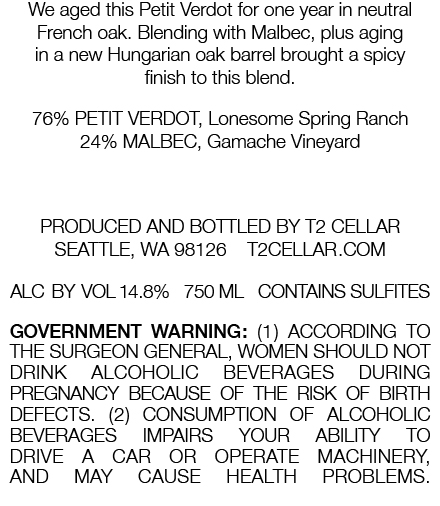 We aged this Petit Verdot for one year in neutral French oak. Blending with Malbec, plus aging in a new Hungarian oak barrel brought a spicy finish to this blend.

76% PETIT VERDOT, Lonesome Spring Ranch
24% MALBEC, Gamache Vineyard

PRODUCED AND BOTTLED BY T2 CELLAR
SEATTLE, WA 98126 T2CELLAR.COM

ALC BY VOL 14.8% 750 ML CONTAINS SULFITES

GOVERNMENT WARNING: (1) ACCORDING TO THE SURGEON GENERAL, WOMEN SHOULD NOT DRINK ALCOHOLIC BEVERAGES DURING PREGNANCY BECAUSE OF THE RISK OF BIRTH DEFECTS. (2) CONSUMPTION OF ALCOHOLIC BEVERAGES IMPAIRS YOUR ABILITY TO DRIVE A CAR OR OPERATE MACHINERY, AND MAY CAUSE HEALTH PROBLEMS.